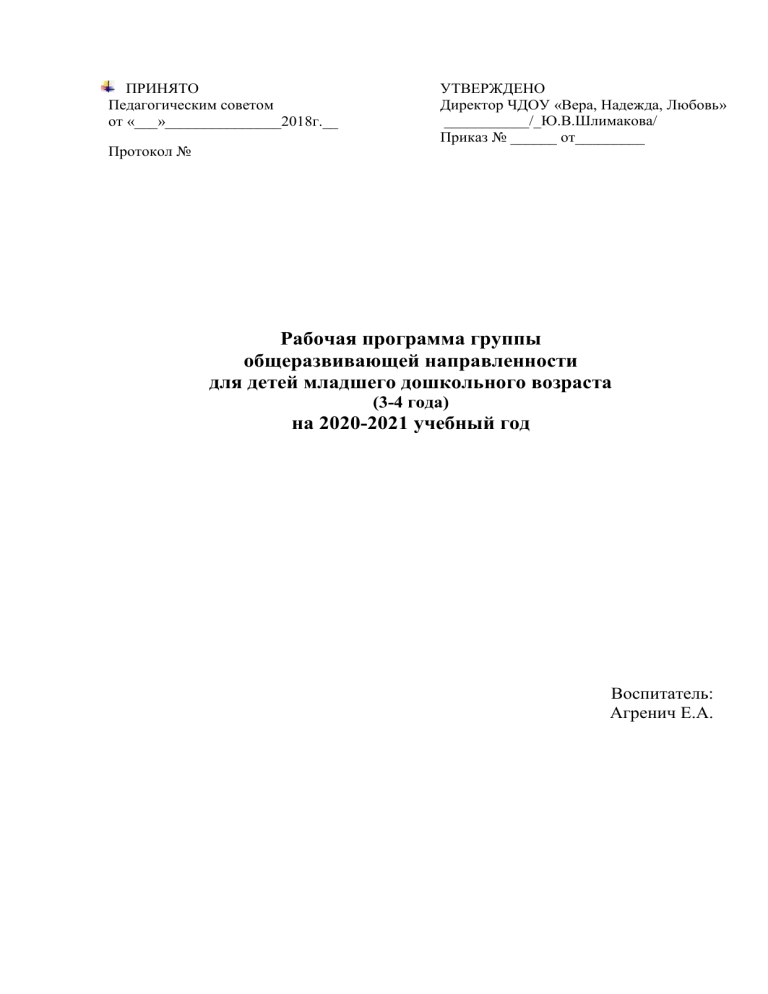 ПРИНЯТО
Педагогическим советом
от «___»_______________2018г.__

Протокол №

УТВЕРЖДЕНО
Директор ЧДОУ «Вера, Надежда, Любовь»
___________/_Ю.В.Шлимакова/
Приказ № ______ от_________

Рабочая программа группы
общеразвивающей направленности
для детей младшего дошкольного возраста
(3-4 года)
на 2020-2021 учебный год

Воспитатель:
Агренич Е.А.